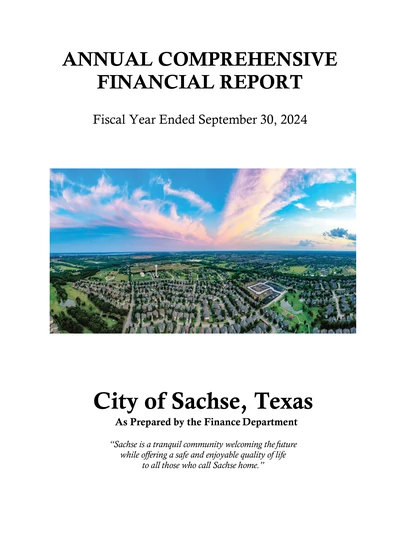 ANNUAL COMPREHENSIVE FINANCIAL REPORT

Fiscal Year Ended September 30, 2024

City of Sachse, Texas

As Prepared by the Finance Department

"Sachse is a tranquil community welcoming the future while offering a safe and enjoyable quality of life to all those who call Sachse home."